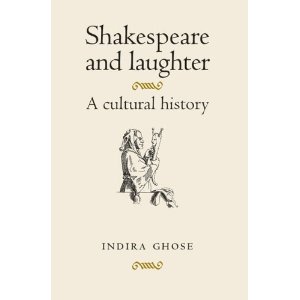 Shakespeare and laughter

A cultural history

INDIRA GHOSE